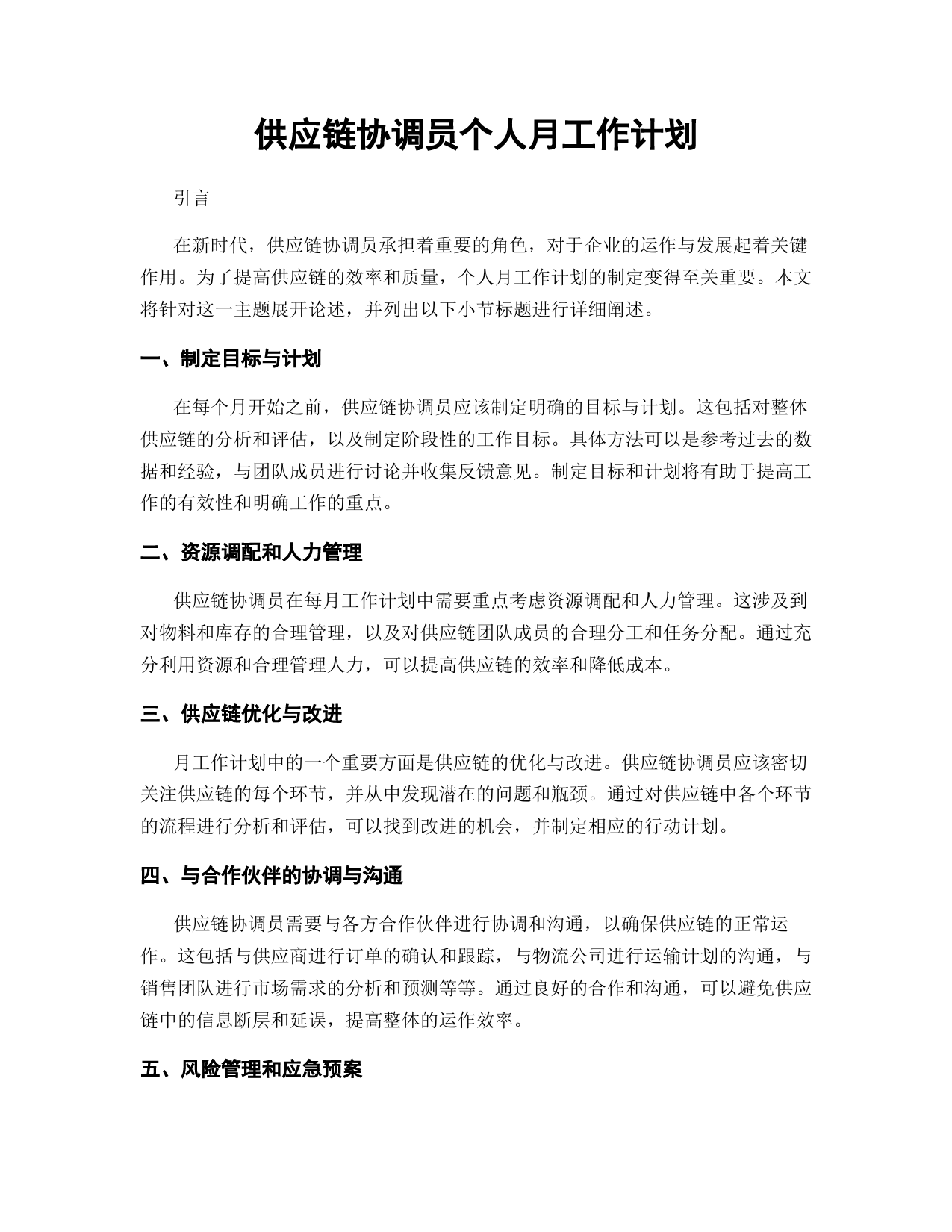 供应链协调员个人月工作计划

引言

在新时代，供应链协调员承担着重要的角色，对于企业的运作与发展起着关键作用。为了提高供应链的效率和质量，个人月工作计划的制定变得至关重要。本文将针对这一主题展开论述，并列出以下小节标题进行详细阐述。

一、制定目标与计划

在每个月开始之前，供应链协调员应该制定明确的目标与计划。这包括对整体供应链的分析和评估，以及制定阶段性的工作目标。具体方法可以是参考过去的数据和经验，与团队成员进行讨论并收集反馈意见。制定目标和计划将有助于提高工作的有效性和明确工作的重点。

二、资源调配和人力管理

供应链协调员在每月工作计划中需要重点考虑资源调配和人力管理。这涉及到对物料和库存的合理管理，以及对供应链团队成员的合理分工和任务分配。通过充分利用资源和合理管理人力，可以提高供应链的效率和降低成本。

三、供应链优化与改进

月工作计划中的一个重要方面是供应链的优化与改进。供应链协调员应该密切关注供应链的每个环节，并从中发现潜在的问题和瓶颈。通过对供应链中各个环节的流程进行分析和评估，可以找到改进的机会，并制定相应的行动计划。

四、与合作伙伴的协调与沟通

供应链协调员需要与各方合作伙伴进行协调和沟通，以确保供应链的正常运作。这包括与供应商进行订单的确认和跟踪，与物流公司进行运输计划的沟通，与销售团队进行市场需求的分析和预测等等。通过良好的合作和沟通，可以避免供应链中的信息断层和延误，提高整体的运作效率。

五、风险管理和应急预案